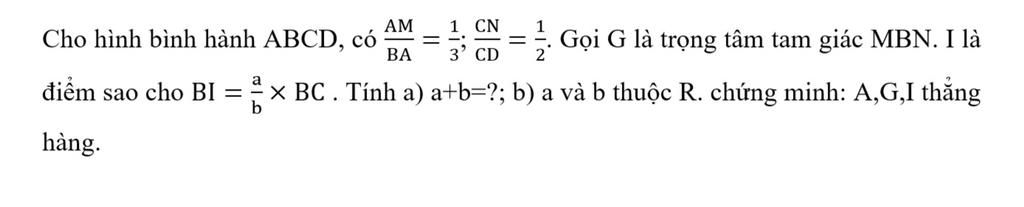 Cho hình bình hành ABCD, có $\frac{AM}{BA} = \frac{1}{3}$; $\frac{CN}{CD} = \frac{1}{2}$. Gọi G là trọng tâm tam giác MBN. I là điểm sao cho $BI = \frac{a}{b} \times BC$ . Tính a) a+b=?; b) a và b thuộc R. chứng minh: A,G,I thẳng hàng.